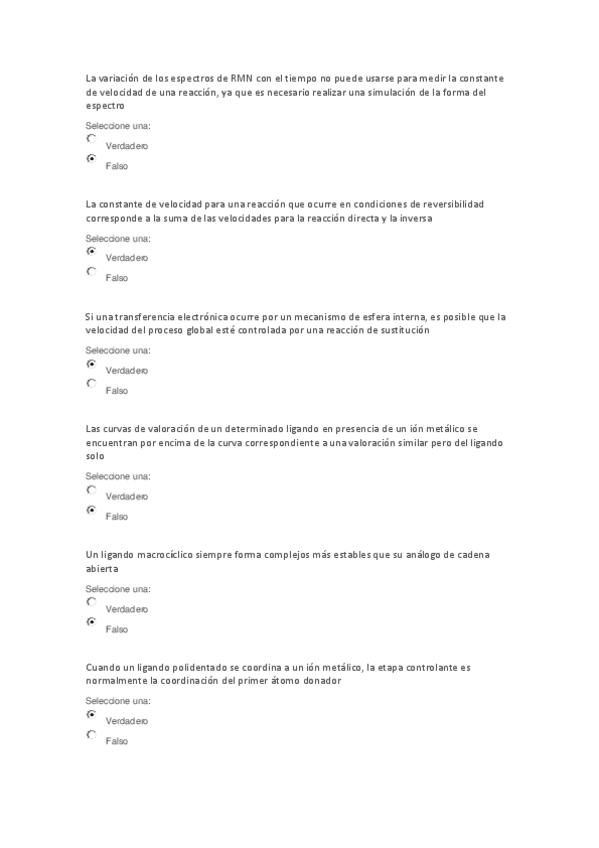 La variación de los espectros de RMN con el tiempo no puede usarse para medir la constante de velocidad de una reacción, ya que es necesario realizar una simulación de la forma del espectro

Seleccione una:
Verdadero
Falso

La constante de velocidad para una reacción que ocurre en condiciones de reversibilidad corresponde a la suma de las velocidades para la reacción directa y la inversa

Seleccione una:
Verdadero
Falso

Si una transferencia electrónica ocurre por un mecanismo de esfera interna, es posible que la velocidad del proceso global esté controlada por una reacción de sustitución

Seleccione una:
Verdadero
Falso

Las curvas de valoración de un determinado ligando en presencia de un ión metálico se encuentran por encima de la curva correspondiente a una valoración similar pero del ligando solo

Seleccione una:
Verdadero
Falso

Un ligando macrocíclico siempre forma complejos más estables que su análogo de cadena abierta

Seleccione una:
Verdadero
Falso

Cuando un ligando polidentado se coordina a un ión metálico, la etapa controlante es normalmente la coordinación del primer átomo donador

Seleccione una:
Verdadero
Falso